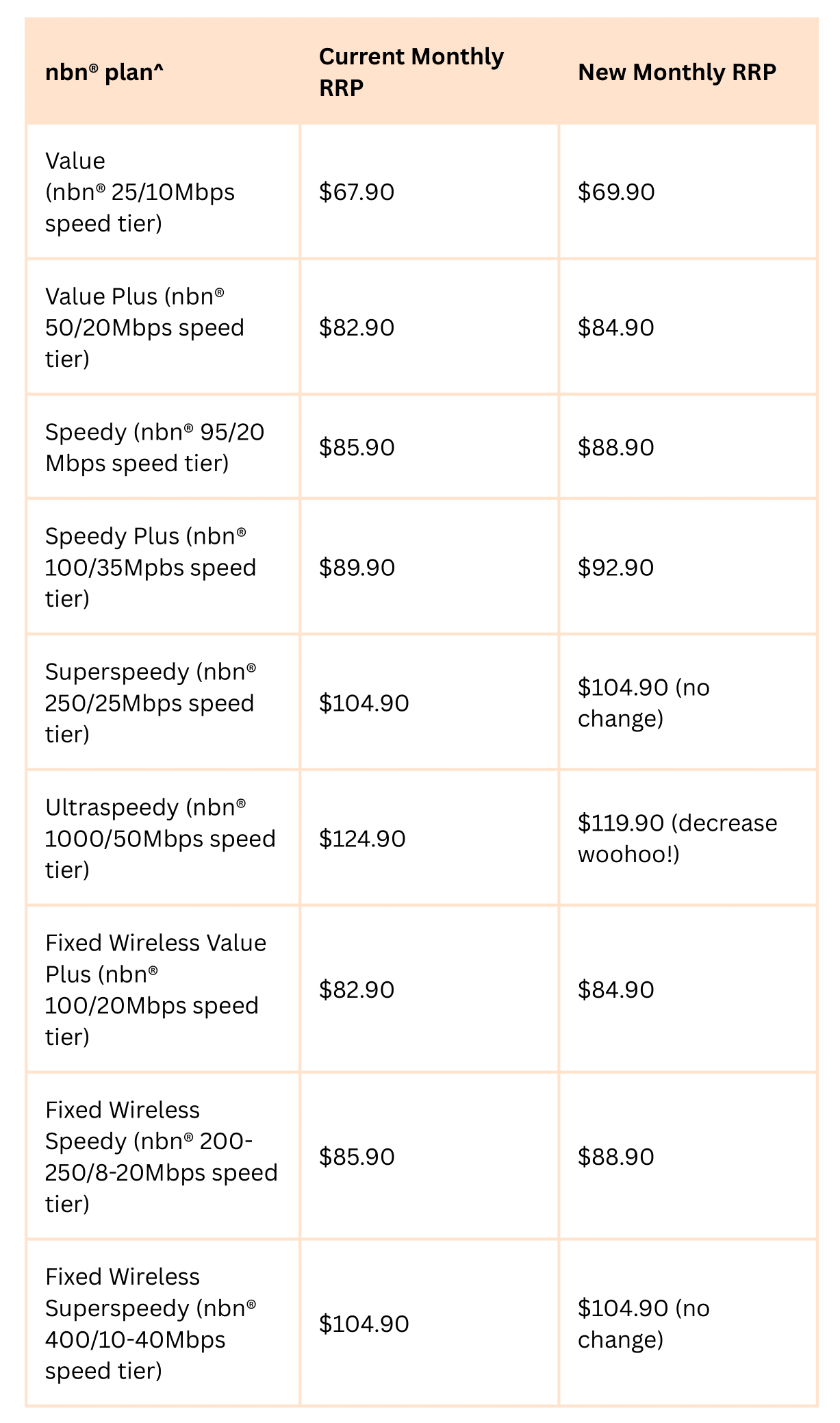 | nbn® plan^ | Current Monthly RRP | New Monthly RRP |
|---|---|---|
| Value (nbn® 25/10Mbps speed tier) | \$67.90 | \$69.90 |
| Value Plus (nbn® 50/20Mbps speed tier) | \$82.90 | \$84.90 |
| Speedy (nbn® 95/20 Mbps speed tier) | \$85.90 | \$88.90 |
| Speedy Plus (nbn® 100/35Mpbs speed tier) | \$89.90 | \$92.90 |
| Superspeedy (nbn® 250/25Mbps speed tier) | \$104.90 | \$104.90 (no change) |
| Ultraspeedy (nbn® 1000/50Mbps speed tier) | \$124.90 | \$119.90 (decrease woohoo!) |
| Fixed Wireless Value Plus (nbn® 100/20Mbps speed tier) | \$82.90 | \$84.90 |
| Fixed Wireless Speedy (nbn® 200-250/8-20Mbps speed tier) | \$85.90 | \$88.90 |
| Fixed Wireless Superspeedy (nbn® 400/10-40Mbps speed tier) | \$104.90 | \$104.90 (no change) |